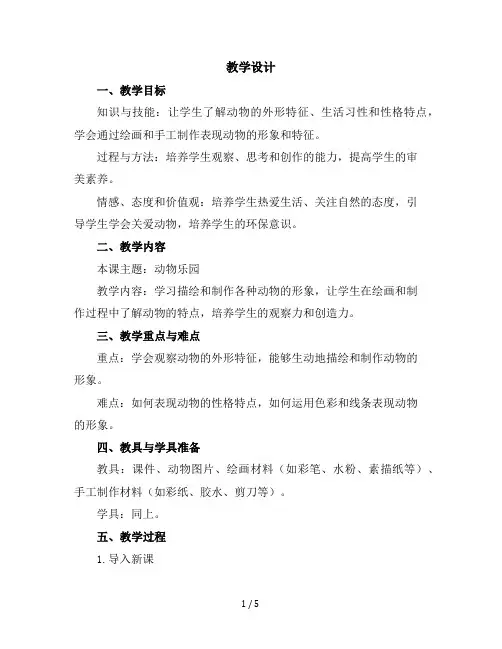 教学设计

一、教学目标

知识与技能：让学生了解动物的外形特征、生活习性和性格特点，学会通过绘画和手工制作表现动物的形象和特征。

过程与方法：培养学生观察、思考和创作的能力，提高学生的审美素养。

情感、态度和价值观：培养学生热爱生活、关注自然的态度，引导学生学会关爱动物，培养学生的环保意识。

二、教学内容

本课主题：动物乐园

教学内容：学习描绘和制作各种动物的形象，让学生在绘画和制作过程中了解动物的特点，培养学生的观察力和创造力。

三、教学重点与难点

重点：学会观察动物的外形特征，能够生动地描绘和制作动物的形象。

难点：如何表现动物的性格特点，如何运用色彩和线条表现动物的形象。

四、教具与学具准备

教具：课件、动物图片、绘画材料（如彩笔、水粉、素描纸等）、手工制作材料（如彩纸、胶水、剪刀等）。

学具：同上。

五、教学过程

1. 导入新课

1 / 5